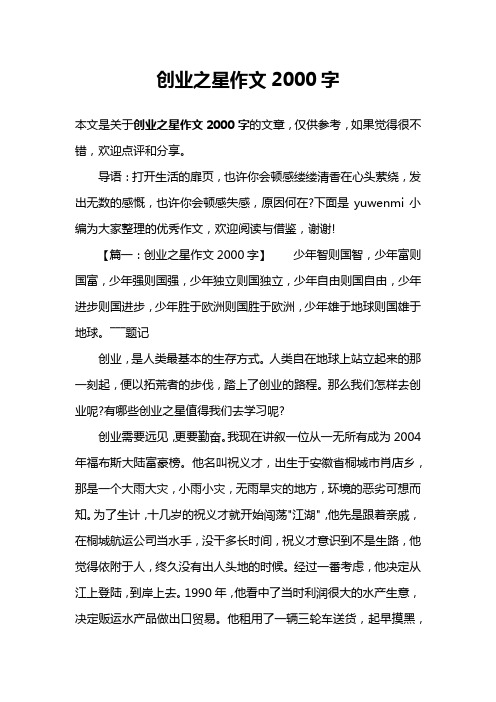 创业之星作文 2000 字

本文是关于创业之星作文 2000 字的文章，仅供参考，如果觉得很不错，欢迎点评和分享。

导语：打开生活的扉页，也许你会顿感缕缕清香在心头萦绕，发出无数的感慨，也许你会顿感失感，原因何在?下面是 yuwenmi 小编为大家整理的优秀作文，欢迎阅读与借鉴，谢谢!

【篇一：创业之星作文 2000 字】　　少年智则国智，少年富则国富，少年强则国强，少年独立则国独立，少年自由则国自由，少年进步则国进步，少年胜于欧洲则国胜于欧洲，少年雄于地球则国雄于地球。——题记

创业，是人类最基本的生存方式。人类自在地球上站立起来的那一刻起，便以拓荒者的步伐，踏上了创业的路程。那么我们怎样去创业呢?有哪些创业之星值得我们去学习呢?

创业需要远见，更要勤奋。我现在讲叙一位从一无所有成为 2004 年福布斯大陆富豪榜。他名叫祝义才，出生于安徽省桐城市肖店乡，那是一个大雨大灾，小雨小灾，无雨旱灾的地方，环境的恶劣可想而知。为了生计，十几岁的祝义才就开始闯荡"江湖"，他先是跟着亲戚，在桐城航运公司当水手，没干多长时间，祝义才意识到不是生路，他觉得依附于人，终久没有出人头地的时候。经过一番考虑，他决定从江上登陆，到岸上去。1990 年，他看中了当时利润很大的水产生意，决定贩运水产品做出口贸易。他租用了一辆三轮车送货，起早摸黑，